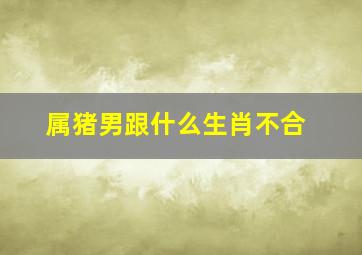 属猪男跟什么生肖不合